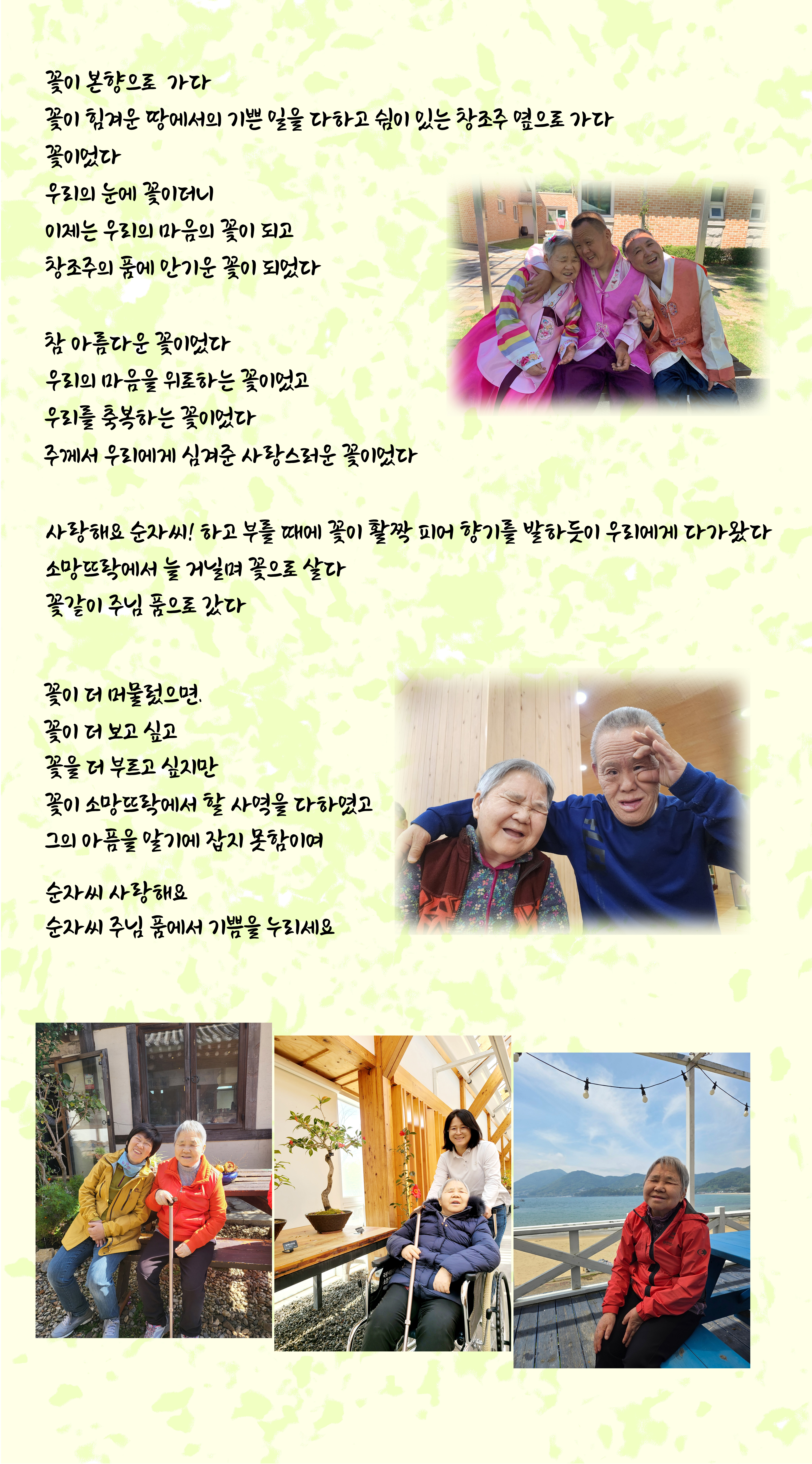 꽃이 본향으로 가다

꽃이 힘겨운 땅에서의 기쁜 일을 다하고 쉼이 있는 창조주 옆으로 가다

꽃이었다

우리의 눈에 꽃이더니

이제는 우리의 마음의 꽃이 되고

창조주의 품에 안기운 꽃이 되었다

참 아름다운 꽃이었다

우리의 마음을 위로하는 꽃이었고

우리를 축복하는 꽃이었다

주께서 우리에게 심겨준 사랑스러운 꽃이었다

사랑해요 순자씨! 하고 부를 때에 꽃이 활짝 피어 향기를 발하듯이 우리에게 다가왔다

소망뜨락에서 늘 거닐며 꽃으로 살다

꽃같이 주님 품으로 갔다

꽃이 더 머물렀으면.

꽃이 더 보고 싶고

꽃을 더 부르고 싶지만

꽃이 소망뜨락에서 할 사역을 다하였고

그의 아픔을 알기에 잡지 못함이여

순자씨 사랑해요

순자씨 주님 품에서 기쁨을 누리세요